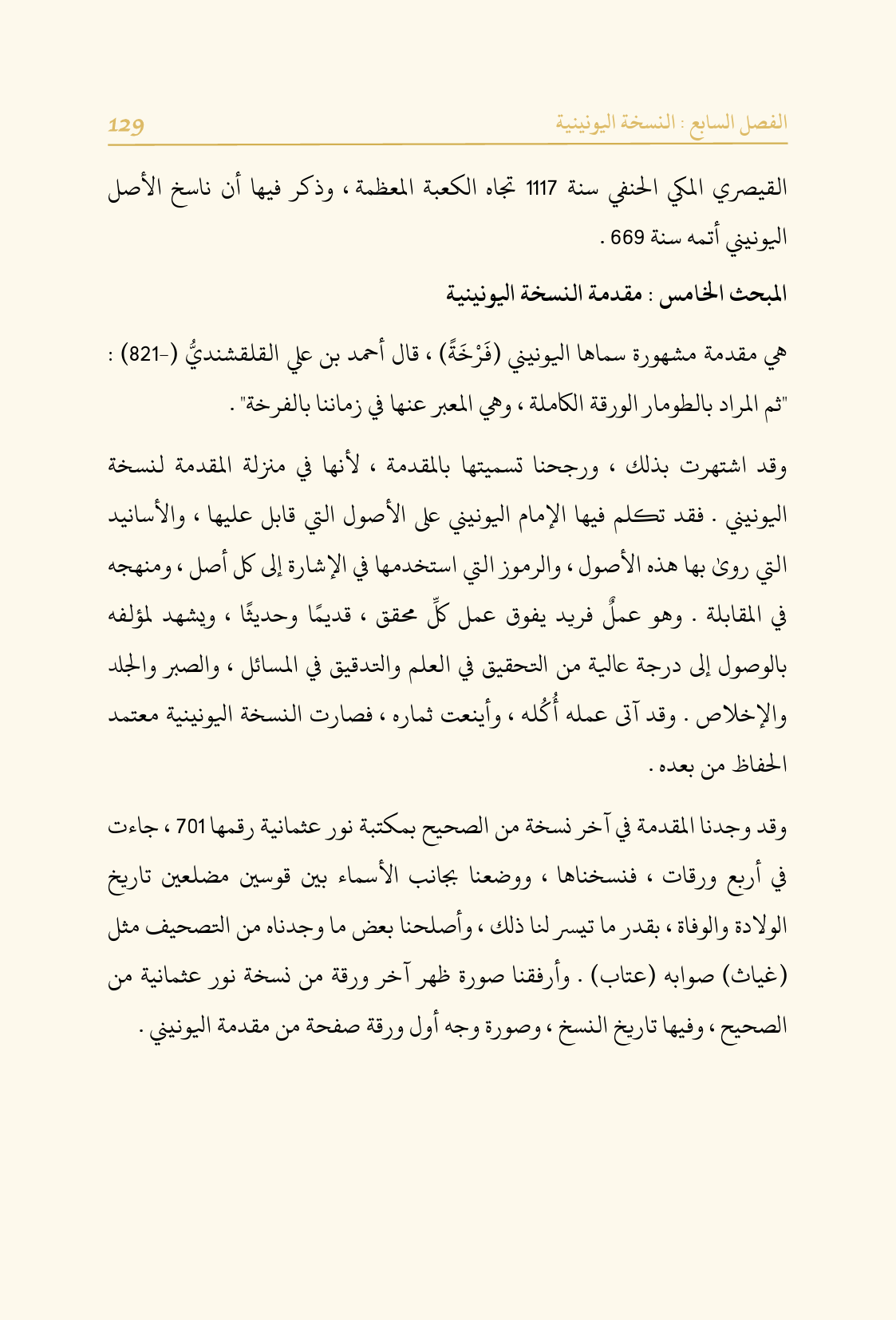 الفصل السابع : النسخة اليونينية 129

القيصري المكي الحنفي سنة 1117 تجاه الكعبة المعظمة ، وذكر فيها أن ناسخ الأصل اليونيني أتمه سنة 669 .

المبحث الخامس : مقدمة النسخة اليونينية

هي مقدمة مشهورة سماها اليونيني (فَرْخَةً) ، قال أحمد بن علي القلقشنديُّ (-821) : "ثم المراد بالطومار الورقة الكاملة ، وهي المعبر عنها في زماننا بالفرخة" .

وقد اشتهرت بذلك ، ورجحنا تسميتها بالمقدمة ، لأنها في منزلة المقدمة لنسخة اليونيني . فقد تكلم فيها الإمام اليونيني على الأصول التي قابل عليها ، والأسانيد التي روىٰ بها هذه الأصول ، والرموز التي استخدمها في الإشارة إلى كل أصل ، ومنهجه في المقابلة . وهو عملٌ فريد يفوق عمل كلِّ محقق ، قديمًا وحديثًا ، ويشهد لمؤلفه بالوصول إلى درجة عالية من التحقيق في العلم والتدقيق في المسائل ، والصبر والجلد والإخلاص . وقد آتى عمله أُكُله ، وأينعت ثماره ، فصارت النسخة اليونينية معتمد الحفاظ من بعده .

وقد وجدنا المقدمة في آخر نسخة من الصحيح بمكتبة نور عثمانية رقمها 701 ، جاءت في أربع ورقات ، فنسخناها ، ووضعنا بجانب الأسماء بين قوسين مضلعين تاريخ الولادة والوفاة ، بقدر ما تيسر لنا ذلك ، وأصلحنا بعض ما وجدناه من التصحيف مثل (غياث) صوابه (عتاب) . وأرفقنا صورة ظهر آخر ورقة من نسخة نور عثمانية من الصحيح ، وفيها تاريخ النسخ ، وصورة وجه أول ورقة صفحة من مقدمة اليونيني .